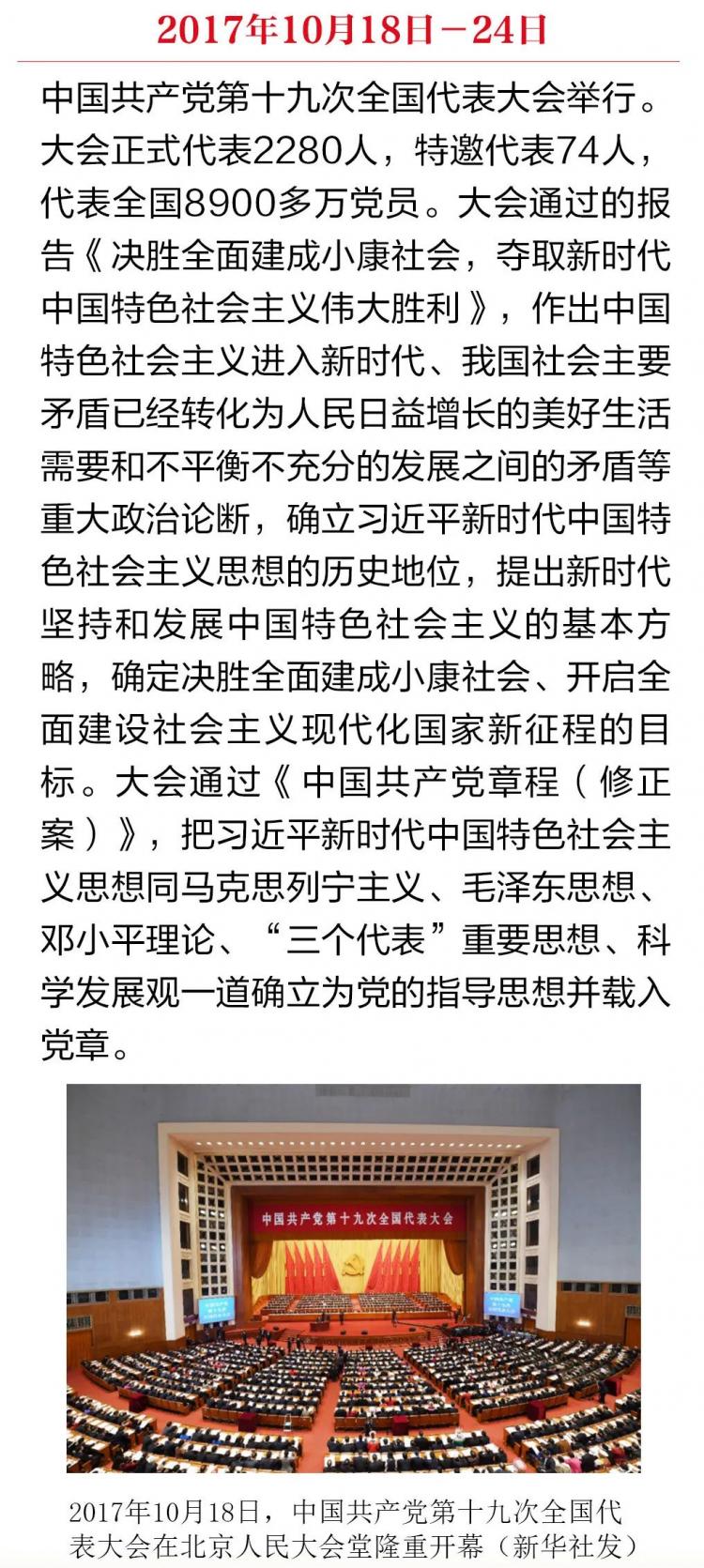 2017年10月18日－24日

中国共产党第十九次全国代表大会举行。大会正式代表2280人，特邀代表74人，代表全国8900多万党员。大会通过的报告《决胜全面建成小康社会，夺取新时代中国特色社会主义伟大胜利》，作出中国特色社会主义进入新时代、我国社会主要矛盾已经转化为人民日益增长的美好生活需要和不平衡不充分的发展之间的矛盾等重大政治论断，确立习近平新时代中国特色社会主义思想的历史地位，提出新时代坚持和发展中国特色社会主义的基本方略，确定决胜全面建成小康社会、开启全面建设社会主义现代化国家新征程的目标。大会通过《中国共产党章程（修正案）》，把习近平新时代中国特色社会主义思想同马克思列宁主义、毛泽东思想、邓小平理论、“三个代表”重要思想、科学发展观一道确立为党的指导思想并载入党章。

中国共产党第十九次全国代表大会

2017年10月18日，中国共产党第十九次全国代表大会在北京人民大会堂隆重开幕（新华社发）